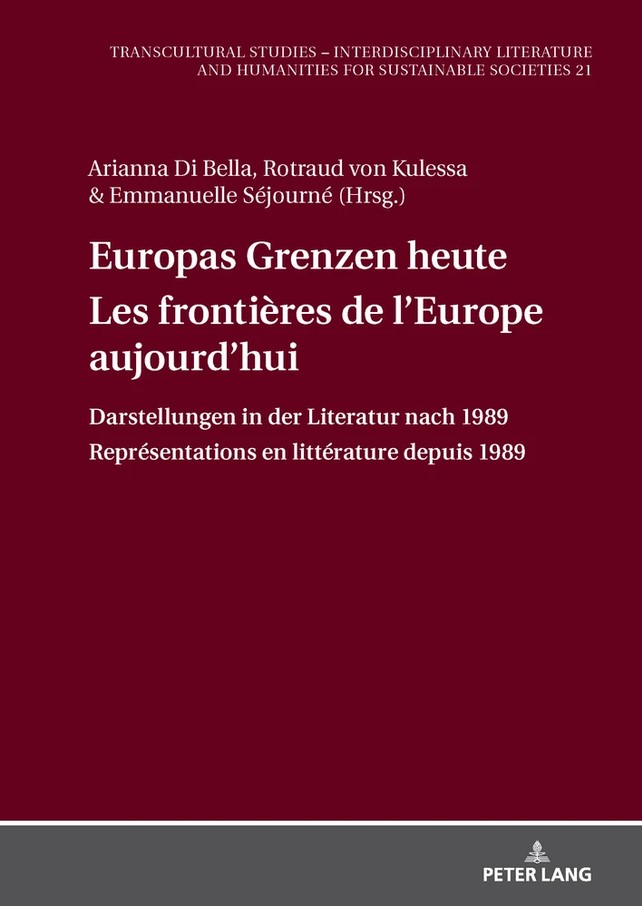 TRANSCULTURAL STUDIES – INTERDISCIPLINARY LITERATURE AND HUMANITIES FOR SUSTAINABLE SOCIETIES 21

Arianna Di Bella, Rotraud von Kulessa & Emmanuelle Séjourné (Hrsg.)

Europas Grenzen heute
Les frontières de l'Europe aujourd'hui

Darstellungen in der Literatur nach 1989
Représentations en littérature depuis 1989

PETER LANG